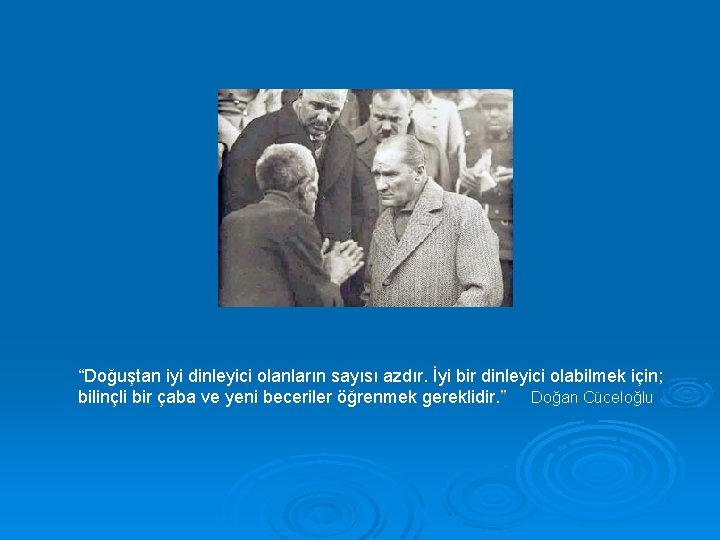 “Doğuştan iyi dinleyici olanların sayısı azdır. İyi bir dinleyici olabilmek için; bilinçli bir çaba ve yeni beceriler öğrenmek gereklidir.” Doğan Cüceloğlu